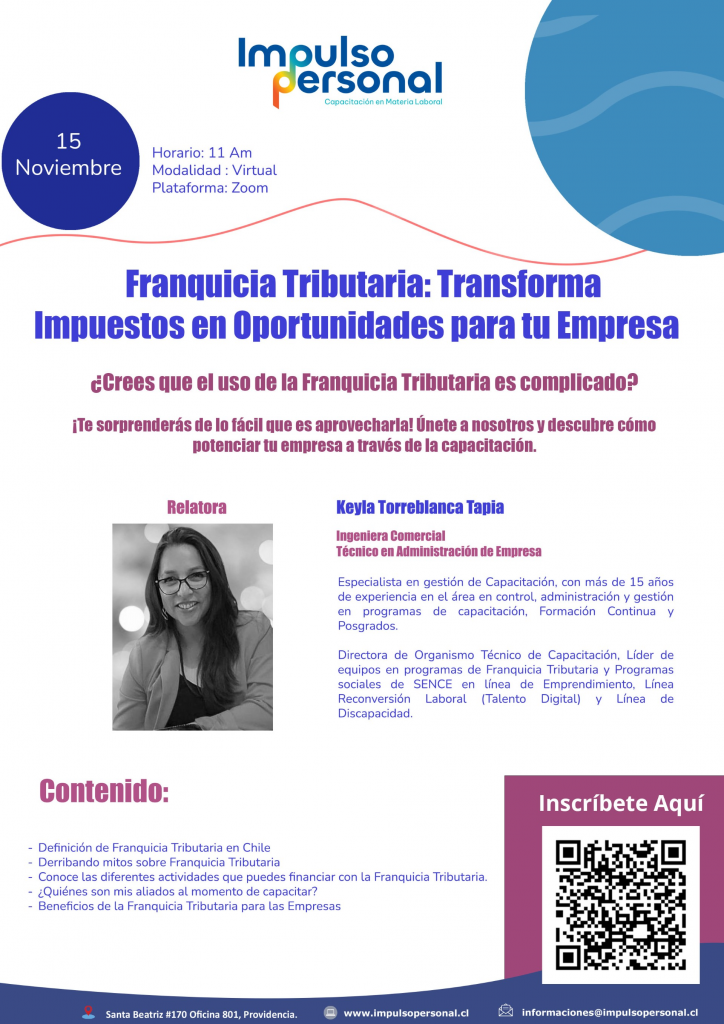 Impulso personal
Capacitación en Materia Laboral

15
Noviembre

Horario: 11 Am
Modalidad : Virtual
Plataforma: Zoom

Franquicia Tributaria: Transforma Impuestos en Oportunidades para tu Empresa

¿Crees que el uso de la Franquicia Tributaria es complicado?

¡Te sorprenderás de lo fácil que es aprovecharla! Únete a nosotros y descubre cómo potenciar tu empresa a través de la capacitación.

Relatora

Keyla Torreblanca Tapia

Ingeniera Comercial
Técnico en Administración de Empresa

Especialista en gestión de Capacitación, con más de 15 años de experiencia en el área en control, administración y gestión en programas de capacitación, Formación Continua y Posgrados.

Directora de Organismo Técnico de Capacitación, Líder de equipos en programas de Franquicia Tributaria y Programas sociales de SENCE en línea de Emprendimiento, Línea Reconversión Laboral (Talento Digital) y Línea de Discapacidad.

Contenido:

- Definición de Franquicia Tributaria en Chile
- Derribando mitos sobre Franquicia Tributaria
- Conoce las diferentes actividades que puedes financiar con la Franquicia Tributaria.
- ¿Quiénes son mis aliados al momento de capacitar?
- Beneficios de la Franquicia Tributaria para las Empresas

Inscríbete Aquí

Santa Beatriz #170 Oficina 801, Providencia.
www.impulsopersonal.cl
informaciones@impulsopersonal.cl